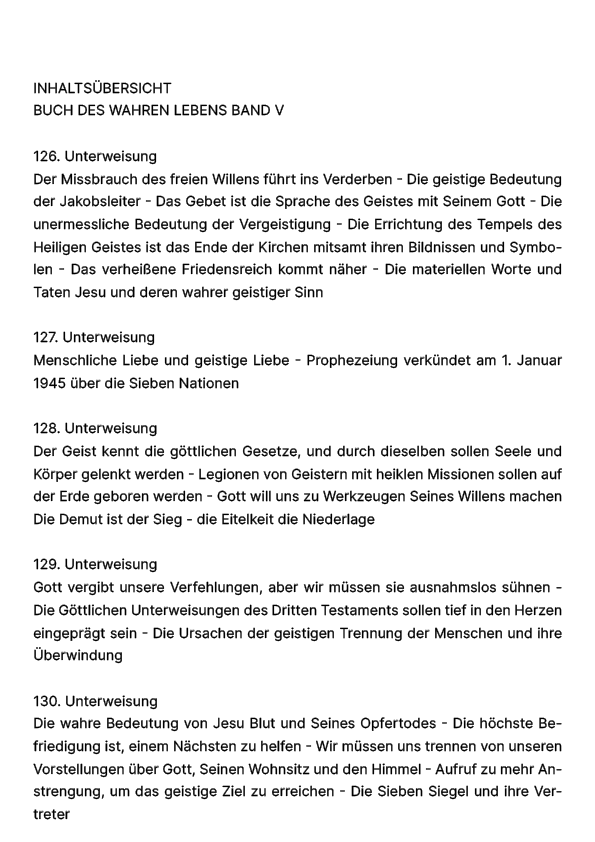 INHALTSÜBERSICHT
BUCH DES WAHREN LEBENS BAND V

126. Unterweisung
Der Missbrauch des freien Willens führt ins Verderben - Die geistige Bedeutung der Jakobsleiter - Das Gebet ist die Sprache des Geistes mit Seinem Gott - Die unermessliche Bedeutung der Vergeistigung - Die Errichtung des Tempels des Heiligen Geistes ist das Ende der Kirchen mitsamt ihren Bildnissen und Symbolen - Das verheißene Friedensreich kommt näher - Die materiellen Worte und Taten Jesu und deren wahrer geistiger Sinn

127. Unterweisung
Menschliche Liebe und geistige Liebe - Prophezeiung verkündet am 1. Januar 1945 über die Sieben Nationen

128. Unterweisung
Der Geist kennt die göttlichen Gesetze, und durch dieselben sollen Seele und Körper gelenkt werden - Legionen von Geistern mit heiklen Missionen sollen auf der Erde geboren werden - Gott will uns zu Werkzeugen Seines Willens machen Die Demut ist der Sieg - die Eitelkeit die Niederlage

129. Unterweisung
Gott vergibt unsere Verfehlungen, aber wir müssen sie ausnahmslos sühnen - Die Göttlichen Unterweisungen des Dritten Testaments sollen tief in den Herzen eingeprägt sein - Die Ursachen der geistigen Trennung der Menschen und ihre Überwindung

130. Unterweisung
Die wahre Bedeutung von Jesu Blut und Seines Opfertodes - Die höchste Befriedigung ist, einem Nächsten zu helfen - Wir müssen uns trennen von unseren Vorstellungen über Gott, Seinen Wohnsitz und den Himmel - Aufruf zu mehr Anstrengung, um das geistige Ziel zu erreichen - Die Sieben Siegel und ihre Vertreter